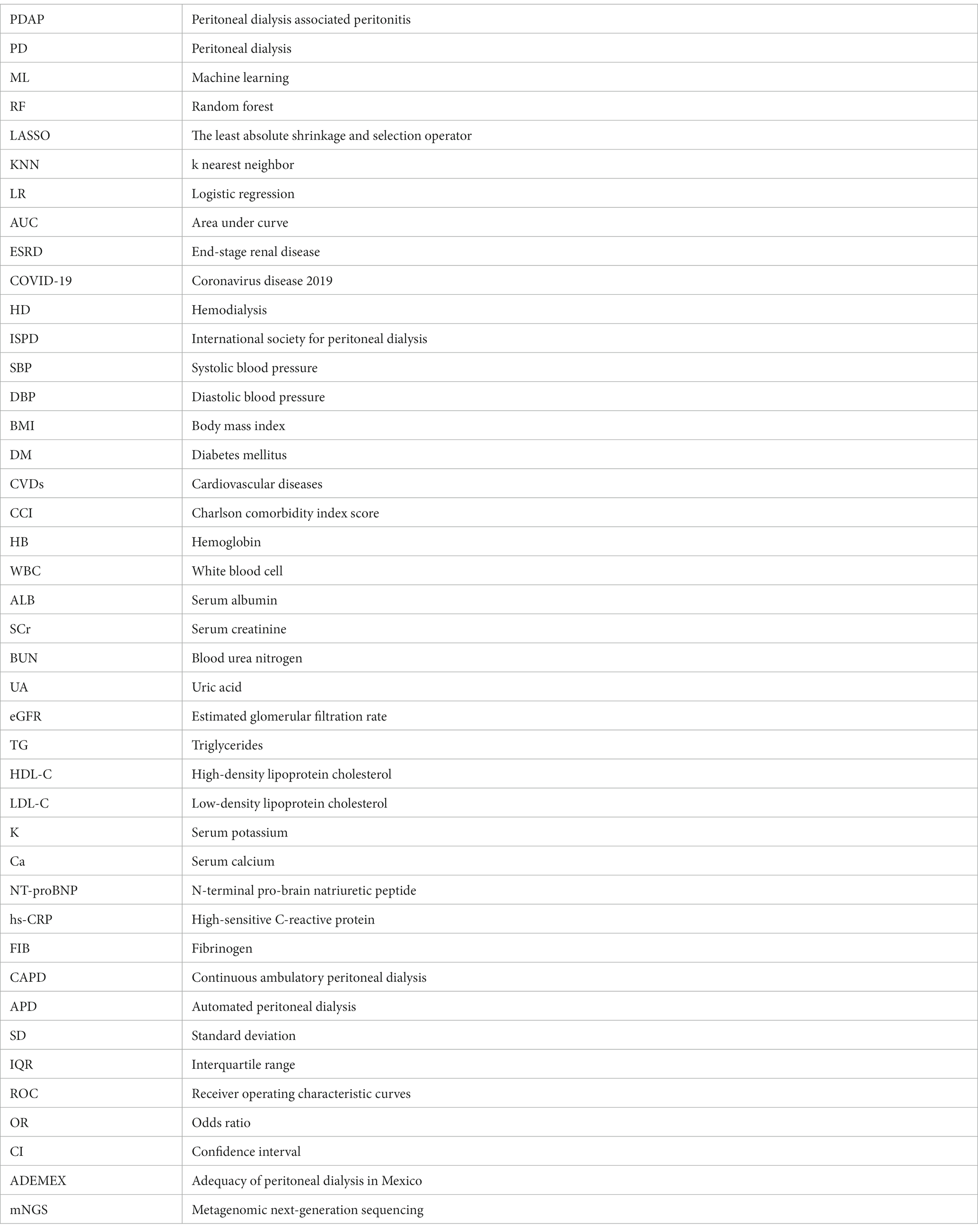 | PDAP | Peritoneal dialysis associated peritonitis |
|---|---|
| PD | Peritoneal dialysis |
| ML | Machine learning |
| RF | Random forest |
| LASSO | The least absolute shrinkage and selection operator |
| KNN | k nearest neighbor |
| LR | Logistic regression |
| AUC | Area under curve |
| ESRD | End-stage renal disease |
| COVID-19 | Coronavirus disease 2019 |
| HD | Hemodialysis |
| ISPD | International society for peritoneal dialysis |
| SBP | Systolic blood pressure |
| DBP | Diastolic blood pressure |
| BMI | Body mass index |
| DM | Diabetes mellitus |
| CVDs | Cardiovascular diseases |
| CCI | Charlson comorbidity index score |
| HB | Hemoglobin |
| WBC | White blood cell |
| ALB | Serum albumin |
| SCr | Serum creatinine |
| BUN | Blood urea nitrogen |
| UA | Uric acid |
| eGFR | Estimated glomerular filtration rate |
| TG | Triglycerides |
| HDL-C | High-density lipoprotein cholesterol |
| LDL-C | Low-density lipoprotein cholesterol |
| K | Serum potassium |
| Ca | Serum calcium |
| NT-proBNP | N-terminal pro-brain natriuretic peptide |
| hs-CRP | High-sensitive C-reactive protein |
| FIB | Fibrinogen |
| CAPD | Continuous ambulatory peritoneal dialysis |
| APD | Automated peritoneal dialysis |
| SD | Standard deviation |
| IQR | Interquartile range |
| ROC | Receiver operating characteristic curves |
| OR | Odds ratio |
| CI | Confidence interval |
| ADEMEX | Adequacy of peritoneal dialysis in Mexico |
| mNGS | Metagenomic next-generation sequencing |